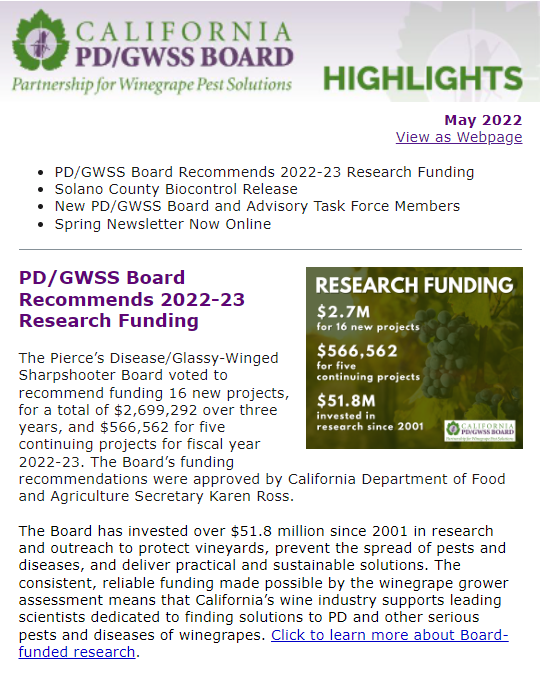 CALIFORNIA
PD/GWSS BOARD
Partnership for Winegrape Pest Solutions

HIGHLIGHTS

May 2022
View as Webpage

- PD/GWSS Board Recommends 2022-23 Research Funding
- Solano County Biocontrol Release
- New PD/GWSS Board and Advisory Task Force Members
- Spring Newsletter Now Online

PD/GWSS Board Recommends 2022-23 Research Funding

RESEARCH FUNDING
\$2.7M
for 16 new projects
\$566,562
for five continuing projects
\$51.8M
invested in research since 2001

CALIFORNIA
PD/GWSS BOARD
Partnership for Winegrape Pest Solutions

The Pierce's Disease/Glassy-Winged Sharpshooter Board voted to recommend funding 16 new projects, for a total of \$2,699,292 over three years, and \$566,562 for five continuing projects for fiscal year 2022-23. The Board's funding recommendations were approved by California Department of Food and Agriculture Secretary Karen Ross.

The Board has invested over \$51.8 million since 2001 in research and outreach to protect vineyards, prevent the spread of pests and diseases, and deliver practical and sustainable solutions. The consistent, reliable funding made possible by the winegrape grower assessment means that California's wine industry supports leading scientists dedicated to finding solutions to PD and other serious pests and diseases of winegrapes. Click to learn more about Board-funded research.